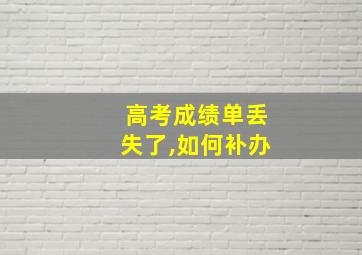 高考成绩单丢失了,如何补办